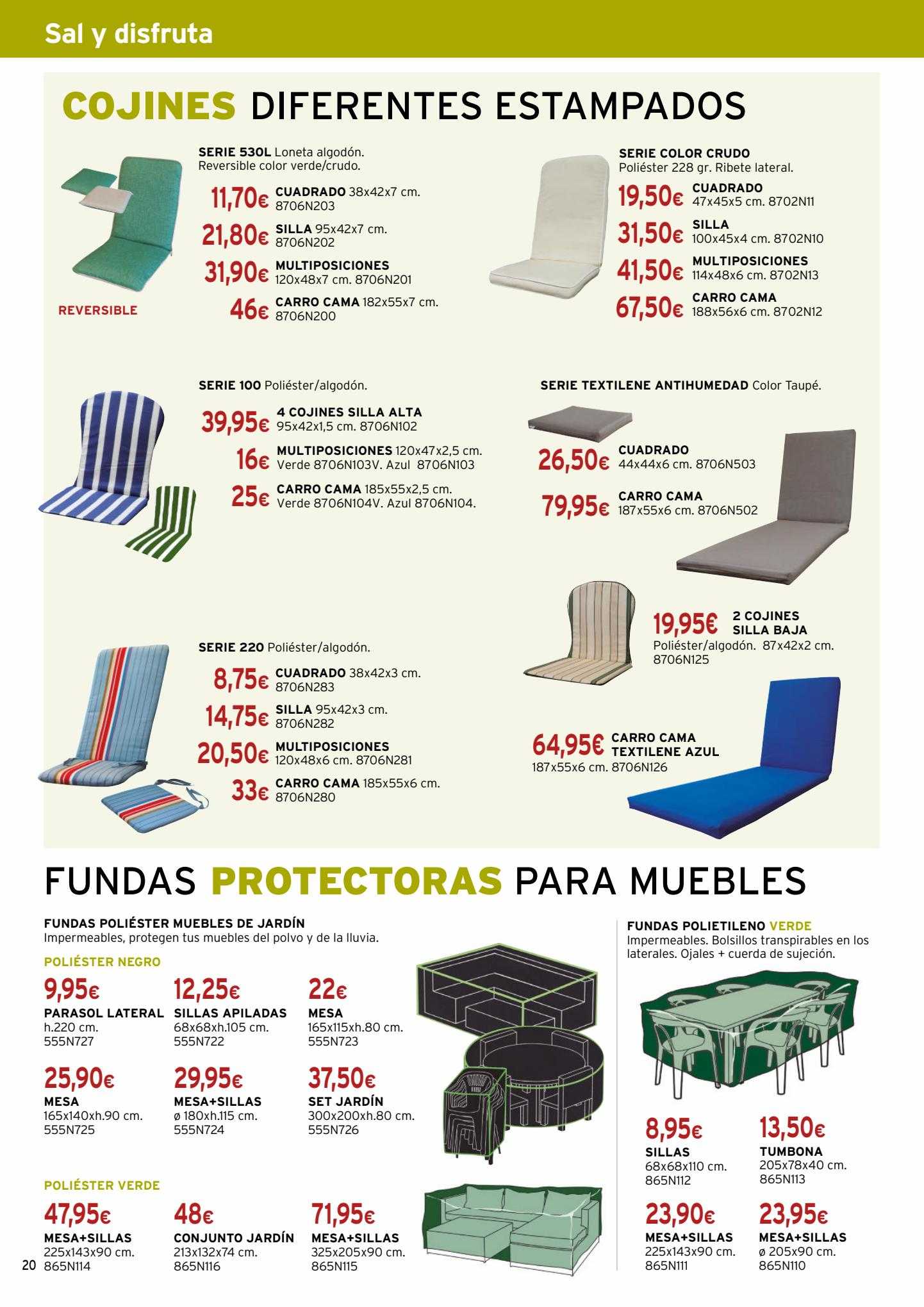 Sal y disfruta

COJINES DIFERENTES ESTAMPADOS

SERIE 530L Loneta algodón. Reversible color verde/crudo.

11,70€ CUADRADO 38x42x7 cm. 8706N203

21,80€ SILLA 95x42x7 cm. 8706N202

31,90€ MULTIPOSICIONES 120x48x7 cm. 8706N201

46€ CARRO CAMA 182x55x7 cm. 8706N200

REVERSIBLE

SERIE COLOR CRUDO Poliéster 228 gr. Ribete lateral.

19,50€ CUADRADO 47x45x5 cm. 8702N11

31,50€ SILLA 100x45x4 cm. 8702N10

41,50€ MULTIPOSICIONES 114x48x6 cm. 8702N13

67,50€ CARRO CAMA 188x56x6 cm. 8702N12

SERIE 100 Poliéster/algodón.

39,95€ 4 COJINES SILLA ALTA 95x42x1,5 cm. 8706N102

16€ MULTIPOSICIONES 120x47x2,5 cm. Verde 8706N103V. Azul 8706N103

25€ CARRO CAMA 185x55x2,5 cm. Verde 8706N104V. Azul 8706N104.

SERIE TEXTILENE ANTIHUMEDAD Color Taupé.

26,50€ CUADRADO 44x44x6 cm. 8706N503

79,95€ CARRO CAMA 187x55x6 cm. 8706N502

19,95€ 2 COJINES SILLA BAJA
Poliéster/algodón. 87x42x2 cm. 8706N125

SERIE 220 Poliéster/algodón.

8,75€ CUADRADO 38x42x3 cm. 8706N283

14,75€ SILLA 95x42x3 cm. 8706N282

20,50€ MULTIPOSICIONES 120x48x6 cm. 8706N281

33€ CARRO CAMA 185x55x6 cm. 8706N280

64,95€ CARRO CAMA TEXTILENE AZUL
187x55x6 cm. 8706N126

FUNDAS PROTECTORAS PARA MUEBLES

FUNDAS POLIÉSTER MUEBLES DE JARDÍN
Impermeables, protegen tus muebles del polvo y de la lluvia.

POLIÉSTER NEGRO

9,95€ PARASOL LATERAL h.220 cm. 555N727

12,25€ SILLAS APILADAS 68x68xh.105 cm. 555N722

22€ MESA 165x115xh.80 cm. 555N723

25,90€ MESA 165x140xh.90 cm. 555N725

29,95€ MESA+SILLAS ø 180xh.115 cm. 555N724

37,50€ SET JARDÍN 300x200xh.80 cm. 555N726

POLIÉSTER VERDE

47,95€ MESA+SILLAS 225x143x90 cm. 865N114

48€ CONJUNTO JARDÍN 213x132x74 cm. 865N116

71,95€ MESA+SILLAS 325x205x90 cm. 865N115

FUNDAS POLIETILENO VERDE
Impermeables. Bolsillos transpirables en los laterales. Ojales + cuerda de sujeción.

8,95€ SILLAS 68x68x110 cm. 865N112

13,50€ TUMBONA 205x78x40 cm. 865N113

23,90€ MESA+SILLAS 225x143x90 cm. 865N111

23,95€ MESA+SILLAS ø 205x90 cm. 865N110

20